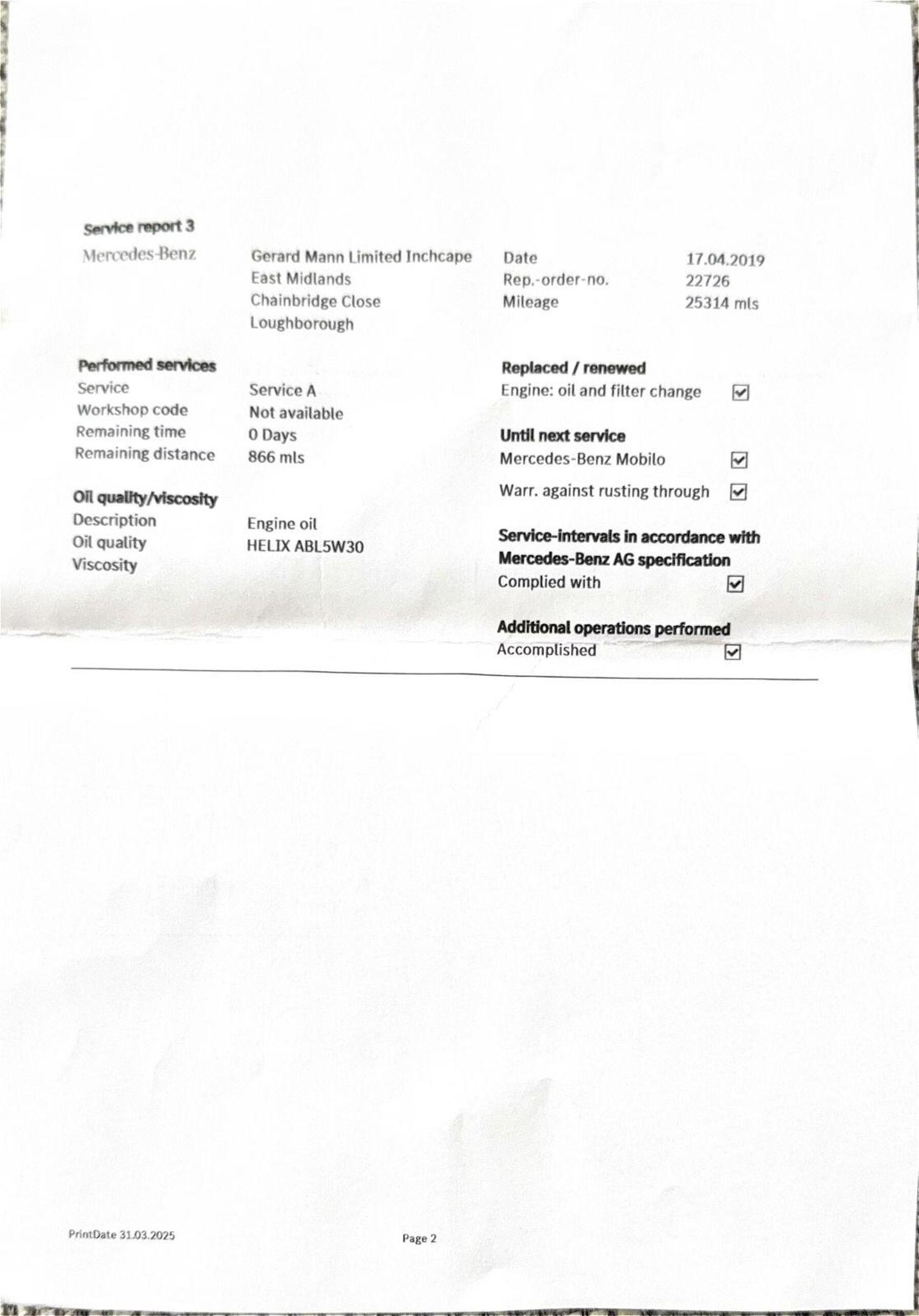 Service report 3

Mercedes-Benz

Gerard Mann Limited Inchcape
East Midlands
Chainbridge Close
Loughborough

Date 17.04.2019
Rep.-order-no. 22726
Mileage 25314 mls

Performed services
Service Service A
Workshop code Not available
Remaining time 0 Days
Remaining distance 866 mls

Oil quality/viscosity
Description Engine oil
Oil quality HELIX ABL5W30
Viscosity

Replaced / renewed
Engine: oil and filter change ☑

Until next service
Mercedes-Benz Mobilo ☑
Warr. against rusting through ☑

Service-intervals in accordance with Mercedes-Benz AG specification
Complied with ☑

Additional operations performed
Accomplished ☑

PrintDate 31.03.2025

Page 2